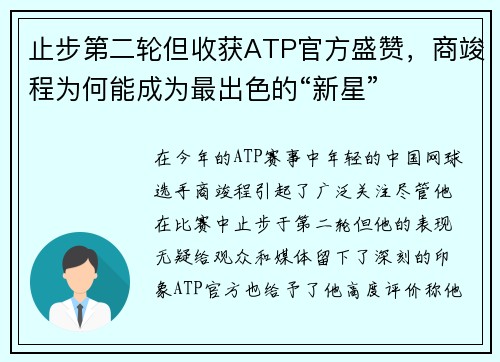 止步第二轮但收获ATP官方盛赞，商竣程为何能成为最出色的“新星”

在今年的ATP赛事中年轻的中国网球选手商竣程引起了广泛关注尽管他在比赛中止步于第二轮但他的表现无疑给观众和媒体留下了深刻的印象ATP官方也给予了他高度评价称他